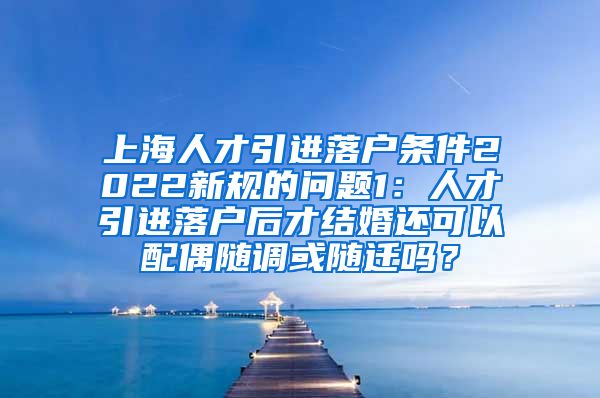 上海人才引进落户条件2022新规的问题1：人才引进落户后才结婚还可以配偶随调或随迁吗？